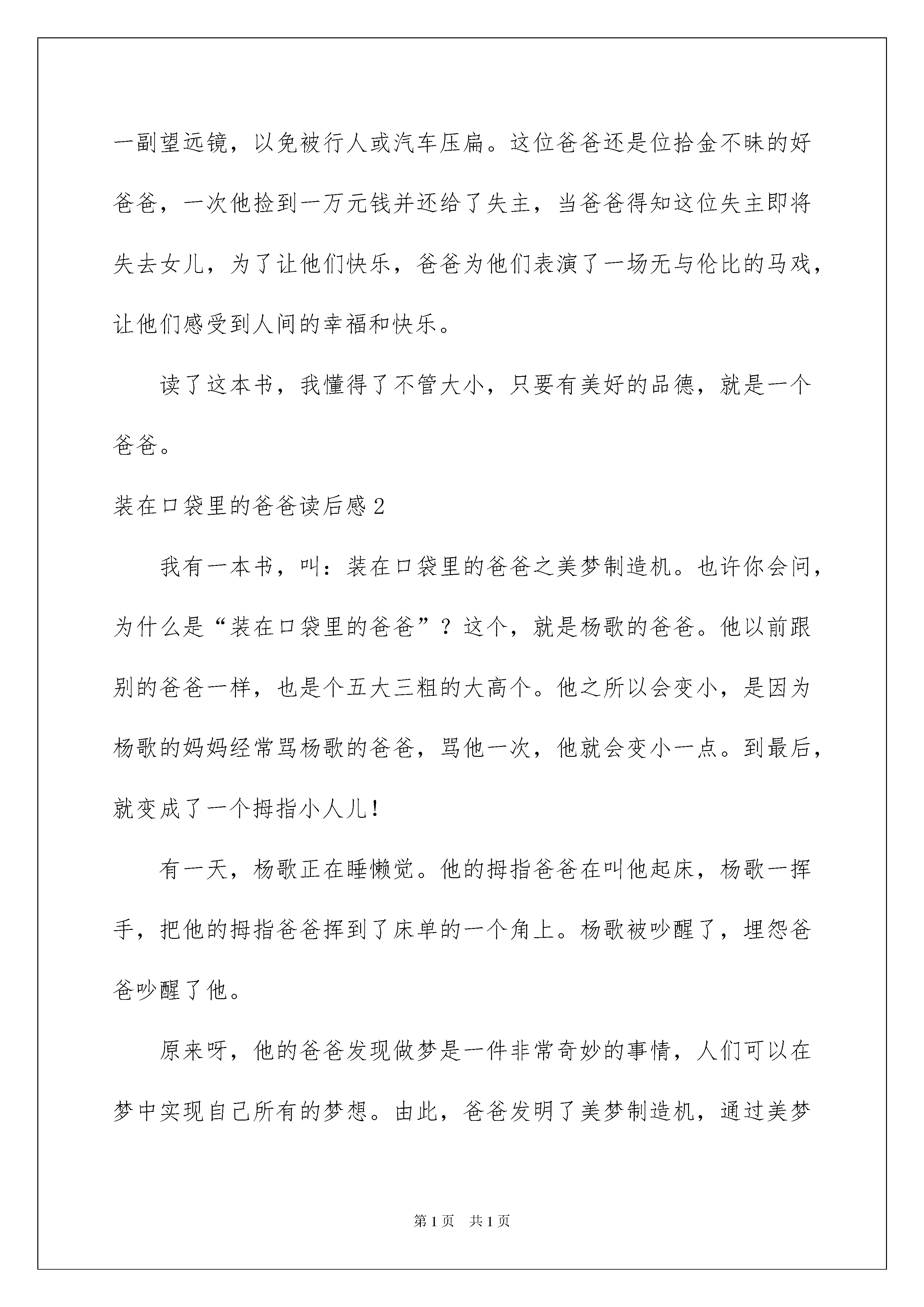 一副望远镜，以免被行人或汽车压扁。这位爸爸还是位拾金不昧的好爸爸，一次他捡到一万元钱并还给了失主，当爸爸得知这位失主即将失去女儿，为了让他们快乐，爸爸为他们表演了一场无与伦比的马戏，让他们感受到人间的幸福和快乐。

读了这本书，我懂得了不管大小，只要有美好的品德，就是一个爸爸。

装在口袋里的爸爸读后感2

我有一本书，叫：装在口袋里的爸爸之美梦制造机。也许你会问，为什么是“装在口袋里的爸爸”？这个，就是杨歌的爸爸。他以前跟别的爸爸一样，也是个五大三粗的大高个。他之所以会变小，是因为杨歌的妈妈经常骂杨歌的爸爸，骂他一次，他就会变小一点。到最后，就变成了一个拇指小人儿！

有一天，杨歌正在睡懒觉。他的拇指爸爸在叫他起床，杨歌一挥手，把他的拇指爸爸挥到了床单的一个角上。杨歌被吵醒了，埋怨爸爸吵醒了他。

原来呀，他的爸爸发现做梦是一件非常奇妙的事情，人们可以在梦中实现自己所有的梦想。由此，爸爸发明了美梦制造机，通过美梦

第1页 共1页